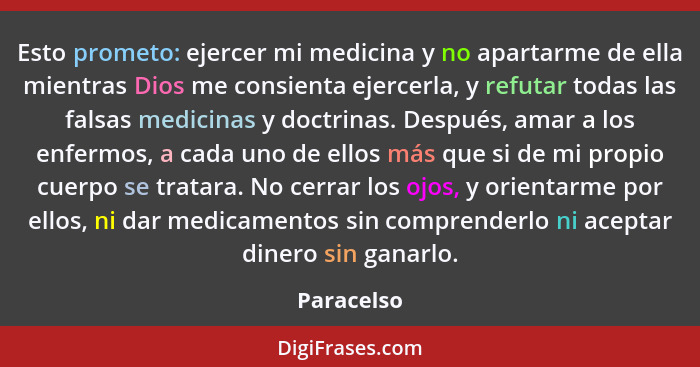 Esto prometo: ejercer mi medicina y no apartarme de ella mientras Dios me consienta ejercerla, y refutar todas las falsas medicinas y doctrinas. Después, amar a los enfermos, a cada uno de ellos más que si de mi propio cuerpo se tratara. No cerrar los ojos, y orientarme por ellos, ni dar medicamentos sin comprenderlo ni aceptar dinero sin ganarlo.

Paracelso

DigiFrases.com